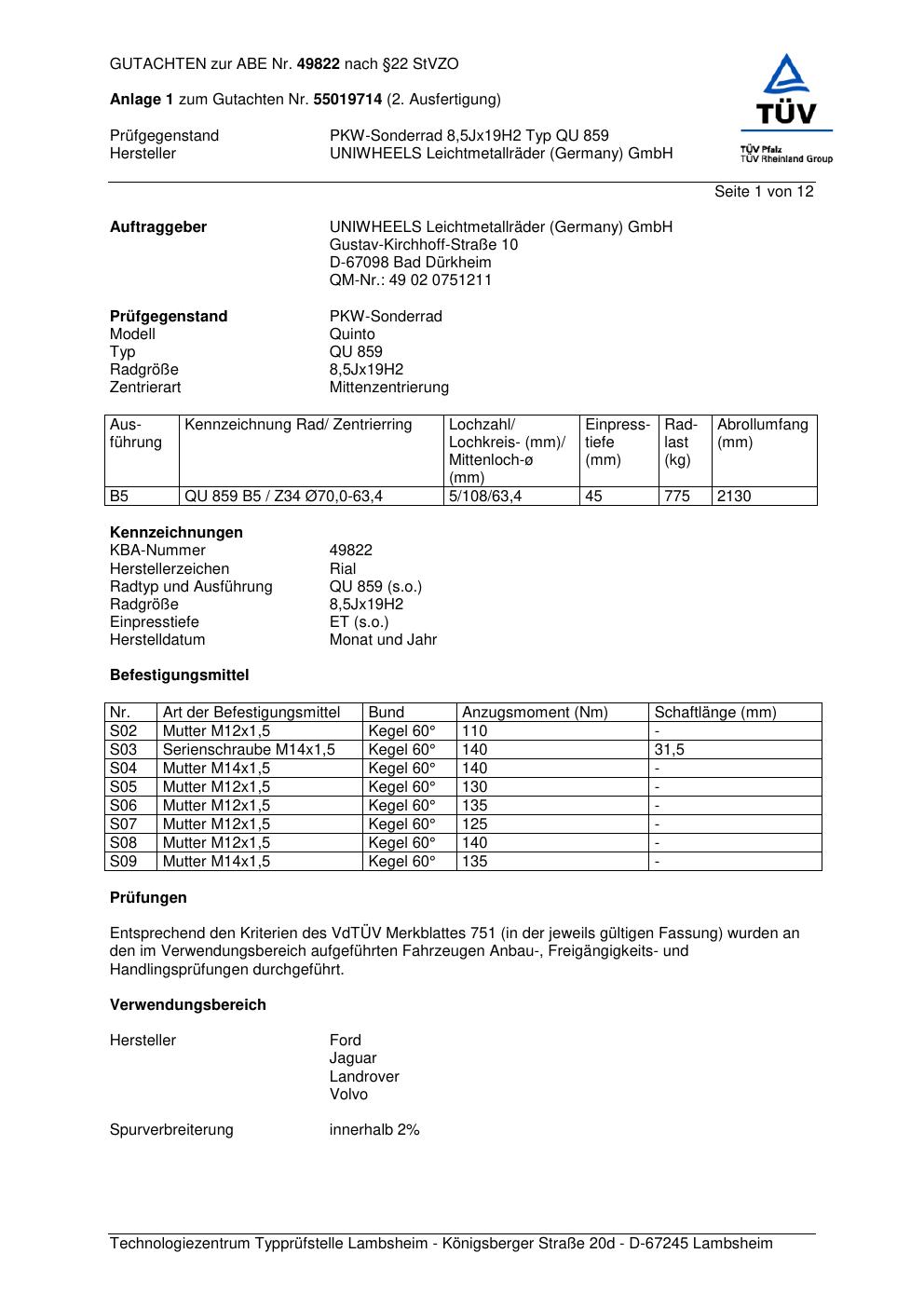 GUTACHTEN zur ABE Nr. 49822 nach §22 StVZO

Anlage 1 zum Gutachten Nr. 55019714 (2. Ausfertigung)

Prüfgegenstand PKW-Sonderrad 8,5Jx19H2 Typ QU 859
Hersteller UNIWHEELS Leichtmetallräder (Germany) GmbH

TÜV
TÜV Pfalz
TÜV Rheinland Group

Seite 1 von 12

Auftraggeber UNIWHEELS Leichtmetallräder (Germany) GmbH
Gustav-Kirchhoff-Straße 10
D-67098 Bad Dürkheim
QM-Nr.: 49 02 0751211

Prüfgegenstand PKW-Sonderrad
Modell Quinto
Typ QU 859
Radgröße 8,5Jx19H2
Zentrierart Mittenzentrierung

| Ausführung | Kennzeichnung Rad/ Zentrierring | Lochzahl/ Lochkreis- (mm)/ Mittenloch-ø (mm) | Einpresstiefe (mm) | Radlast (kg) | Abrollumfang (mm) |
|---|---|---|---|---|---|
| B5 | QU 859 B5 / Z34 Ø70,0-63,4 | 5/108/63,4 | 45 | 775 | 2130 |

Kennzeichnungen
KBA-Nummer 49822
Herstellerzeichen Rial
Radtyp und Ausführung QU 859 (s.o.)
Radgröße 8,5Jx19H2
Einpresstiefe ET (s.o.)
Herstelldatum Monat und Jahr

Befestigungsmittel

| Nr. | Art der Befestigungsmittel | Bund | Anzugsmoment (Nm) | Schaftlänge (mm) |
|---|---|---|---|---|
| S02 | Mutter M12x1,5 | Kegel 60° | 110 | - |
| S03 | Serienschraube M14x1,5 | Kegel 60° | 140 | 31,5 |
| S04 | Mutter M14x1,5 | Kegel 60° | 140 | - |
| S05 | Mutter M12x1,5 | Kegel 60° | 130 | - |
| S06 | Mutter M12x1,5 | Kegel 60° | 135 | - |
| S07 | Mutter M12x1,5 | Kegel 60° | 125 | - |
| S08 | Mutter M12x1,5 | Kegel 60° | 140 | - |
| S09 | Mutter M14x1,5 | Kegel 60° | 135 | - |

Prüfungen

Entsprechend den Kriterien des VdTÜV Merkblattes 751 (in der jeweils gültigen Fassung) wurden an den im Verwendungsbereich aufgeführten Fahrzeugen Anbau-, Freigängigkeits- und Handlingsprüfungen durchgeführt.

Verwendungsbereich

Hersteller Ford
Jaguar
Landrover
Volvo

Spurverbreiterung innerhalb 2%

Technologiezentrum Typprüfstelle Lambsheim - Königsberger Straße 20d - D-67245 Lambsheim